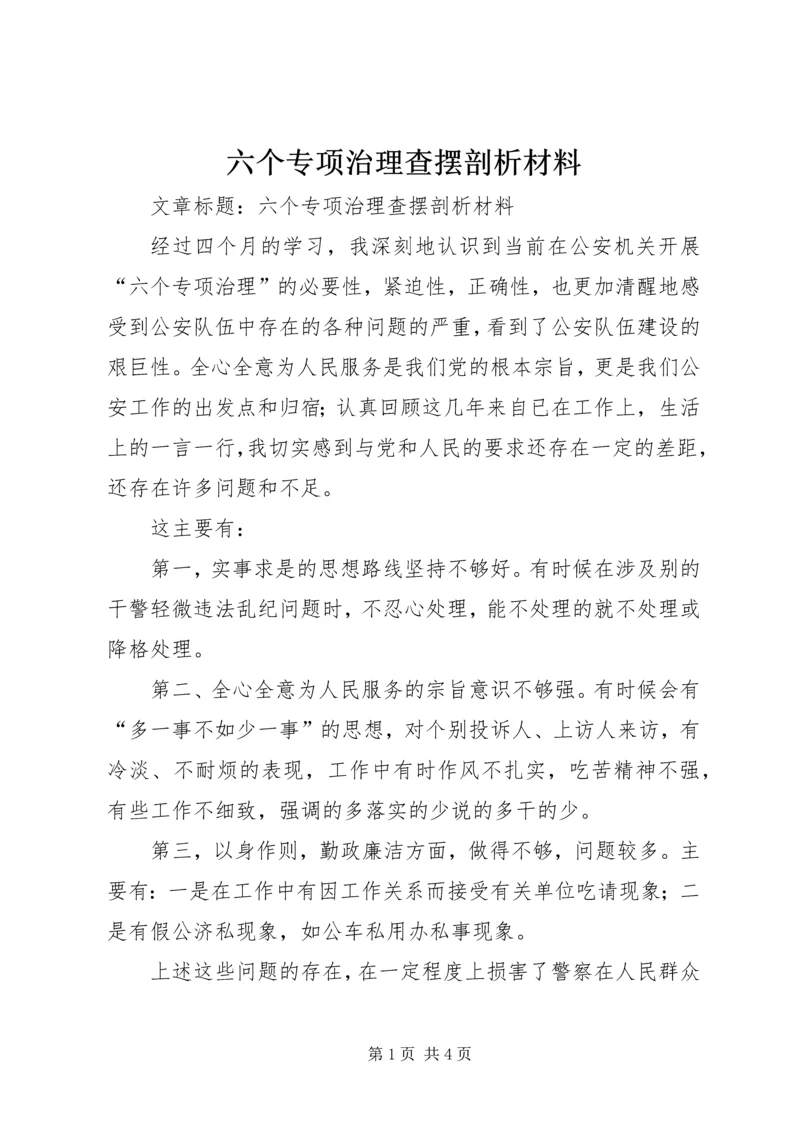 六个专项治理查摆剖析材料

文章标题：六个专项治理查摆剖析材料

经过四个月的学习，我深刻地认识到当前在公安机关开展“六个专项治理”的必要性，紧迫性，正确性，也更加清醒地感受到公安队伍中存在的各种问题的严重，看到了公安队伍建设的艰巨性。全心全意为人民服务是我们党的根本宗旨，更是我们公安工作的出发点和归宿；认真回顾这几年来自已在工作上，生活上的一言一行，我切实感到与党和人民的要求还存在一定的差距，还存在许多问题和不足。

这主要有：

第一，实事求是的思想路线坚持不够好。有时候在涉及别的干警轻微违法乱纪问题时，不忍心处理，能不处理的就不处理或降格处理。

第二、全心全意为人民服务的宗旨意识不够强。有时候会有“多一事不如少一事”的思想，对个别投诉人、上访人来访，有冷淡、不耐烦的表现，工作中有时作风不扎实，吃苦精神不强，有些工作不细致，强调的多落实的少说的多干的少。

第三，以身作则，勤政廉洁方面，做得不够，问题较多。主要有：一是在工作中有因工作关系而接受有关单位吃请现象；二是有假公济私现象，如公车私用办私事现象。

上述这些问题的存在，在一定程度上损害了警察在人民群众

第 1 页 共 4 页